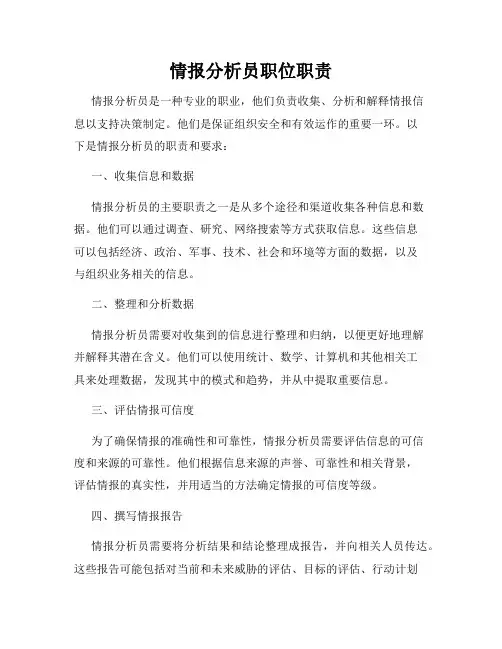 情报分析员职位职责

情报分析员是一种专业的职业，他们负责收集、分析和解释情报信息以支持决策制定。他们是保证组织安全和有效运作的重要一环。以下是情报分析员的职责和要求：

一、收集信息和数据

情报分析员的主要职责之一是从多个途径和渠道收集各种信息和数据。他们可以通过调查、研究、网络搜索等方式获取信息。这些信息可以包括经济、政治、军事、技术、社会和环境等方面的数据，以及与组织业务相关的信息。

二、整理和分析数据

情报分析员需要对收集到的信息进行整理和归纳，以便更好地理解并解释其潜在含义。他们可以使用统计、数学、计算机和其他相关工具来处理数据，发现其中的模式和趋势，并从中提取重要信息。

三、评估情报可信度

为了确保情报的准确性和可靠性，情报分析员需要评估信息的可信度和来源的可靠性。他们根据信息来源的声誉、可靠性和相关背景，评估情报的真实性，并用适当的方法确定情报的可信度等级。

四、撰写情报报告

情报分析员需要将分析结果和结论整理成报告，并向相关人员传达。这些报告可能包括对当前和未来威胁的评估、目标的评估、行动计划